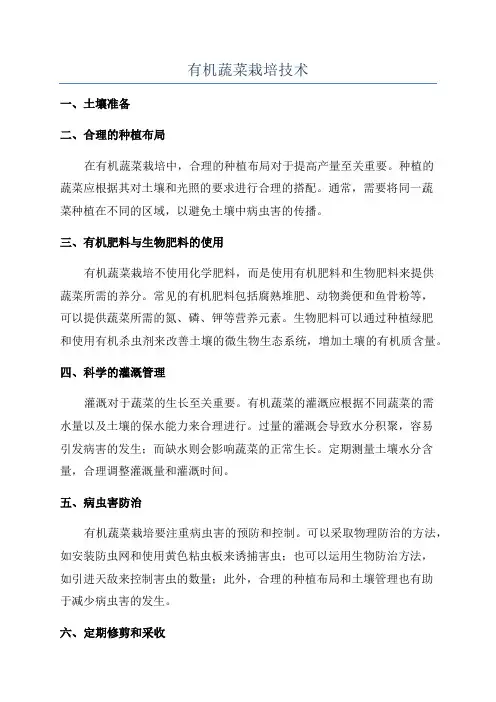 有机蔬菜栽培技术

一、土壤准备

二、合理的种植布局

在有机蔬菜栽培中，合理的种植布局对于提高产量至关重要。种植的蔬菜应根据其对土壤和光照的要求进行合理的搭配。通常，需要将同一蔬菜种植在不同的区域，以避免土壤中病虫害的传播。

三、有机肥料与生物肥料的使用

有机蔬菜栽培不使用化学肥料，而是使用有机肥料和生物肥料来提供蔬菜所需的养分。常见的有机肥料包括腐熟堆肥、动物粪便和鱼骨粉等，可以提供蔬菜所需的氮、磷、钾等营养元素。生物肥料可以通过种植绿肥和使用有机杀虫剂来改善土壤的微生物生态系统，增加土壤的有机质含量。

四、科学的灌溉管理

灌溉对于蔬菜的生长至关重要。有机蔬菜的灌溉应根据不同蔬菜的需水量以及土壤的保水能力来合理进行。过量的灌溉会导致水分积聚，容易引发病害的发生；而缺水则会影响蔬菜的正常生长。定期测量土壤水分含量，合理调整灌溉量和灌溉时间。

五、病虫害防治

有机蔬菜栽培要注重病虫害的预防和控制。可以采取物理防治的方法，如安装防虫网和使用黄色粘虫板来诱捕害虫；也可以运用生物防治方法，如引进天敌来控制害虫的数量；此外，合理的种植布局和土壤管理也有助于减少病虫害的发生。

六、定期修剪和采收